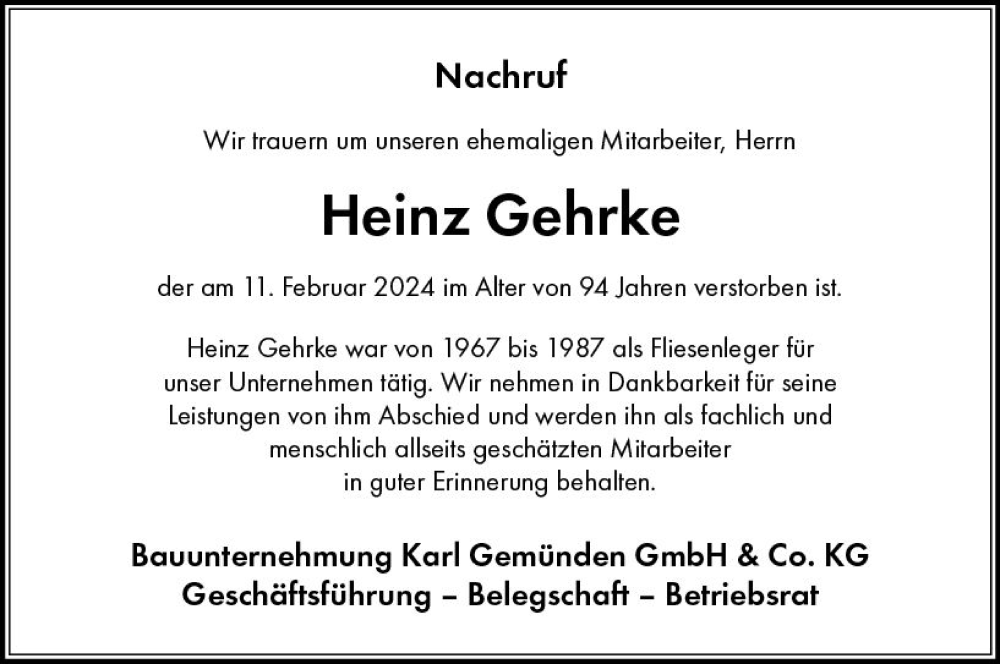 Nachruf

Wir trauern um unseren ehemaligen Mitarbeiter, Herrn

Heinz Gehrke

der am 11. Februar 2024 im Alter von 94 Jahren verstorben ist.

Heinz Gehrke war von 1967 bis 1987 als Fliesenleger für unser Unternehmen tätig. Wir nehmen in Dankbarkeit für seine Leistungen von ihm Abschied und werden ihn als fachlich und menschlich allseits geschätzten Mitarbeiter in guter Erinnerung behalten.

Bauunternehmung Karl Gemünden GmbH & Co. KG
Geschäftsführung – Belegschaft – Betriebsrat